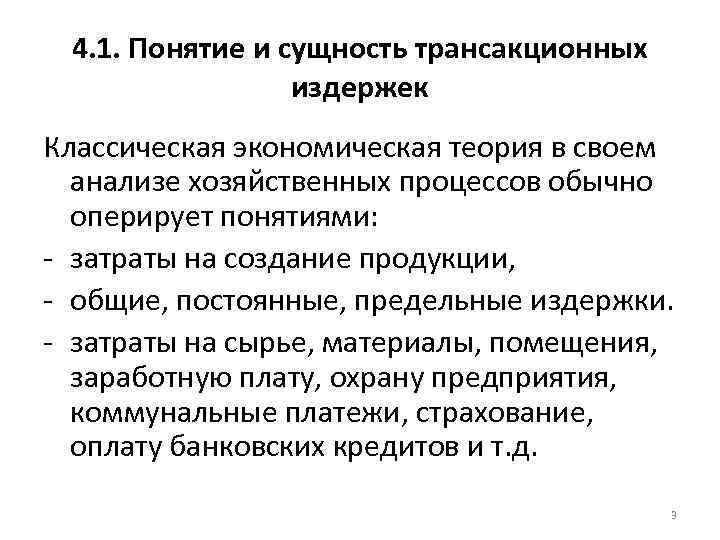 4.1. Понятие и сущность трансакционных издержек

Классическая экономическая теория в своем анализе хозяйственных процессов обычно оперирует понятиями:

- затраты на создание продукции,
- общие, постоянные, предельные издержки.
- затраты на сырье, материалы, помещения, заработную плату, охрану предприятия, коммунальные платежи, страхование, оплату банковских кредитов и т.д.

3